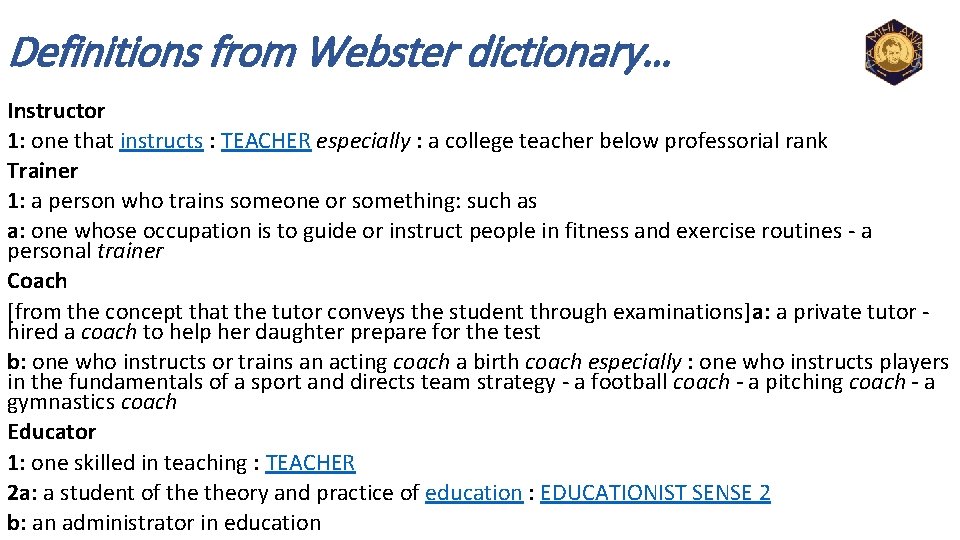 Definitions from Webster dictionary…

Instructor
1: one that instructs : TEACHER especially : a college teacher below professorial rank
Trainer
1: a person who trains someone or something: such as
a: one whose occupation is to guide or instruct people in fitness and exercise routines - a personal trainer
Coach
[from the concept that the tutor conveys the student through examinations]a: a private tutor - hired a coach to help her daughter prepare for the test
b: one who instructs or trains an acting coach a birth coach especially : one who instructs players in the fundamentals of a sport and directs team strategy - a football coach - a pitching coach - a gymnastics coach
Educator
1: one skilled in teaching : TEACHER
2a: a student of the theory and practice of education : EDUCATIONIST SENSE 2
b: an administrator in education